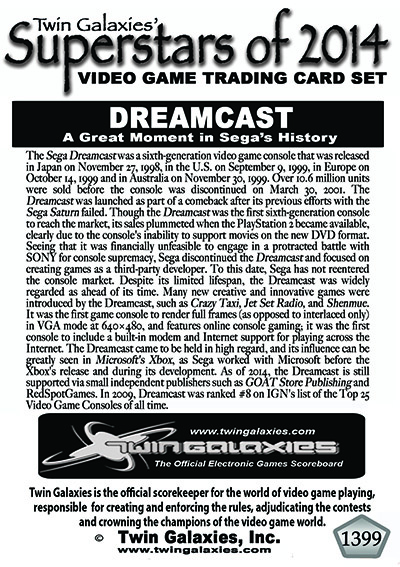 Twin Galaxies'
Superstars of 2014
VIDEO GAME TRADING CARD SET

DREAMCAST
A Great Moment in Sega's History

The Sega Dreamcast was a sixth-generation video game console that was released in Japan on November 27, 1998, in the U.S. on September 9, 1999, in Europe on October 14, 1999 and in Australia on November 30, 1999. Over 10.6 million units were sold before the console was discontinued on March 30, 2001. The Dreamcast was launched as part of a comeback after its previous efforts with the Sega Saturn failed. Though the Dreamcast was the first sixth-generation console to reach the market, its sales plummeted when the PlayStation 2 became available, clearly due to the console's inability to support movies on the new DVD format. Seeing that it was financially unfeasible to engage in a protracted battle with SONY for console supremacy, Sega discontinued the Dreamcast and focused on creating games as a third-party developer. To this date, Sega has not reentered the console market. Despite its limited lifespan, the Dreamcast was widely regarded as ahead of its time. Many new creative and innovative games were introduced by the Dreamcast, such as Crazy Taxi, Jet Set Radio, and Shenmue. It was the first game console to render full frames (as opposed to interlaced only) in VGA mode at 640×480, and features online console gaming; it was the first console to include a built-in modem and Internet support for playing across the Internet. The Dreamcast came to be held in high regard, and its influence can be greatly seen in Microsoft's Xbox, as Sega worked with Microsoft before the Xbox's release and during its development. As of 2014, the Dreamcast is still supported via small independent publishers such as GOAT Store Publishing and RedSpotGames. In 2009, Dreamcast was ranked #8 on IGN's list of the Top 25 Video Game Consoles of all time.

www.twingalaxies.com
TWIN GALAXIES
The Official Electronic Games Scoreboard

Twin Galaxies is the official scorekeeper for the world of video game playing, responsible for creating and enforcing the rules, adjudicating the contests and crowning the champions of the video game world.

© Twin Galaxies, Inc.
www.twingalaxies.com

1399